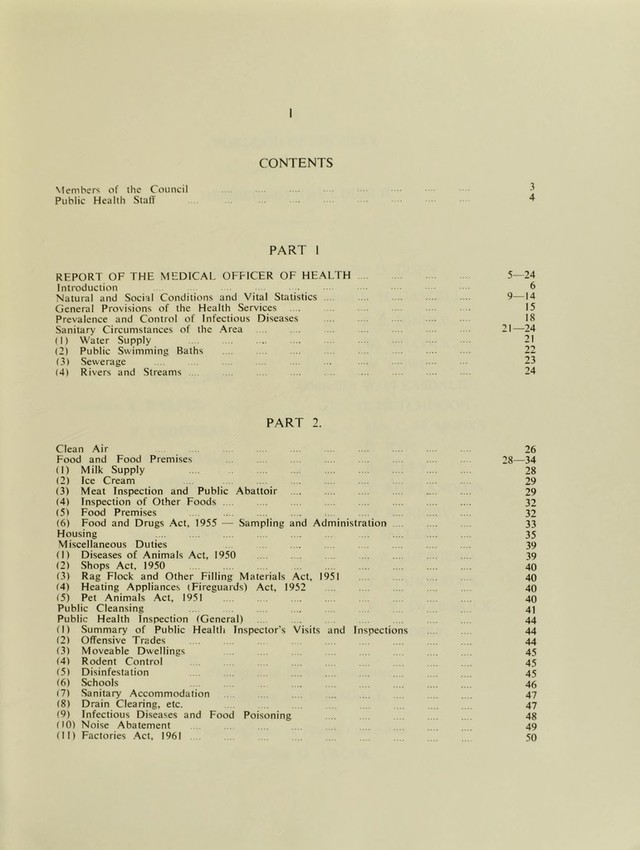 1

CONTENTS

Members of the Council 3
Public Health Staff 4

PART 1

REPORT OF THE MEDICAL OFFICER OF HEALTH 5—24
Introduction 6
Natural and Social Conditions and Vital Statistics 9—14
General Provisions of the Health Services 15
Prevalence and Control of Infectious Diseases 18
Sanitary Circumstances of the Area 21—24
(1) Water Supply 21
(2) Public Swimming Baths 22
(3) Sewerage 23
(4) Rivers and Streams 24

PART 2.

Clean Air 26
Food and Food Premises 28—34
(1) Milk Supply 28
(2) Ice Cream 29
(3) Meat Inspection and Public Abattoir 29
(4) Inspection of Other Foods 32
(5) Food Premises 32
(6) Food and Drugs Act, 1955 — Sampling and Administration 33
Housing 35
Miscellaneous Duties 39
(1) Diseases of Animals Act, 1950 39
(2) Shops Act, 1950 40
(3) Rag Flock and Other Filling Materials Act, 1951 40
(4) Heating Appliances (Fireguards) Act, 1952 40
(5) Pet Animals Act, 1951 40
Public Cleansing 41
Public Health Inspection (General) 44
(1) Summary of Public Health Inspector's Visits and Inspections 44
(2) Offensive Trades 44
(3) Moveable Dwellings 45
(4) Rodent Control 45
(5) Disinfestation 45
(6) Schools 46
(7) Sanitary Accommodation 47
(8) Drain Clearing, etc. 47
(9) Infectious Diseases and Food Poisoning 48
(10) Noise Abatement 49
(11) Factories Act, 1961 50